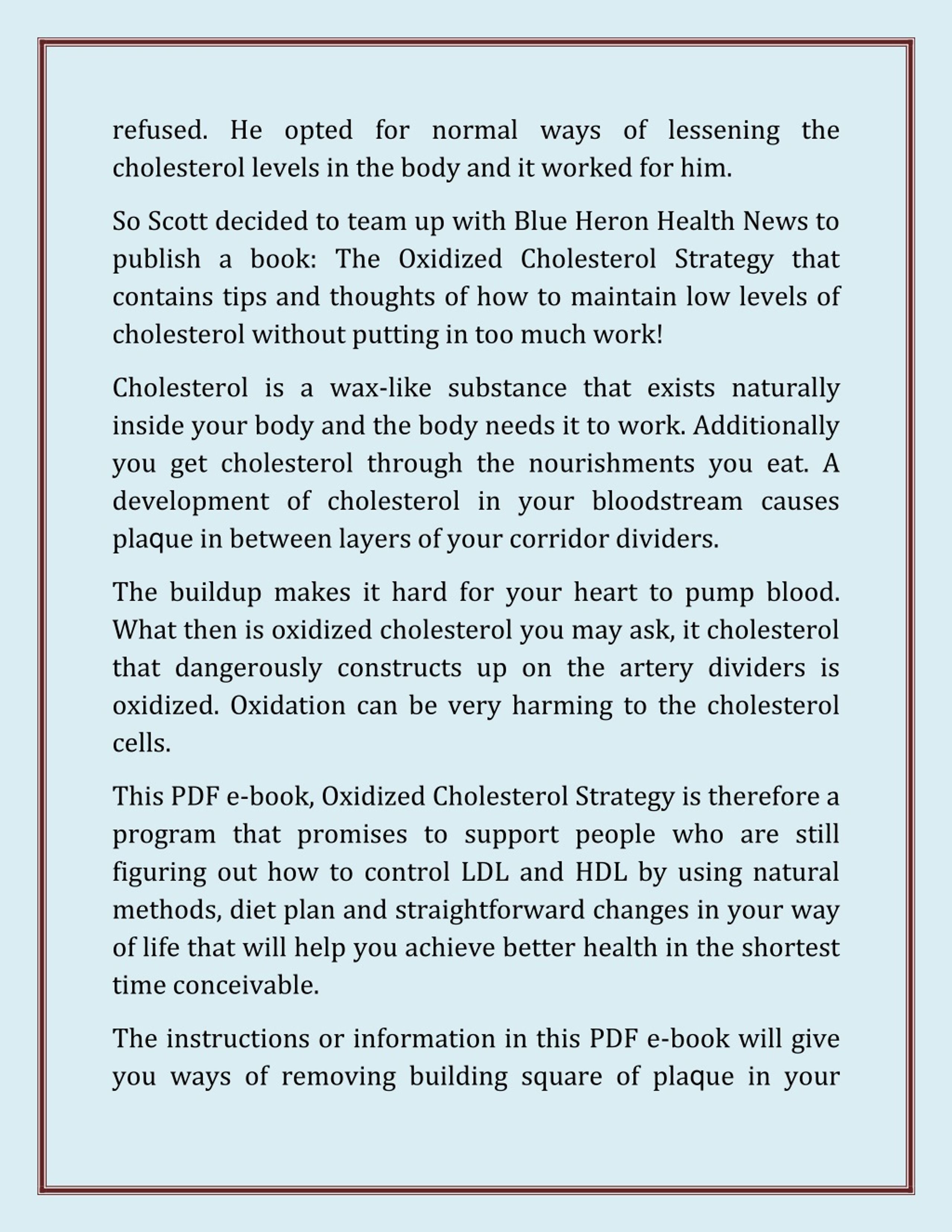 refused. He opted for normal ways of lessening the cholesterol levels in the body and it worked for him.

So Scott decided to team up with Blue Heron Health News to publish a book: The Oxidized Cholesterol Strategy that contains tips and thoughts of how to maintain low levels of cholesterol without putting in too much work!

Cholesterol is a wax-like substance that exists naturally inside your body and the body needs it to work. Additionally you get cholesterol through the nourishments you eat. A development of cholesterol in your bloodstream causes plaque in between layers of your corridor dividers.

The buildup makes it hard for your heart to pump blood. What then is oxidized cholesterol you may ask, it cholesterol that dangerously constructs up on the artery dividers is oxidized. Oxidation can be very harming to the cholesterol cells.

This PDF e-book, Oxidized Cholesterol Strategy is therefore a program that promises to support people who are still figuring out how to control LDL and HDL by using natural methods, diet plan and straightforward changes in your way of life that will help you achieve better health in the shortest time conceivable.

The instructions or information in this PDF e-book will give you ways of removing building square of plaque in your